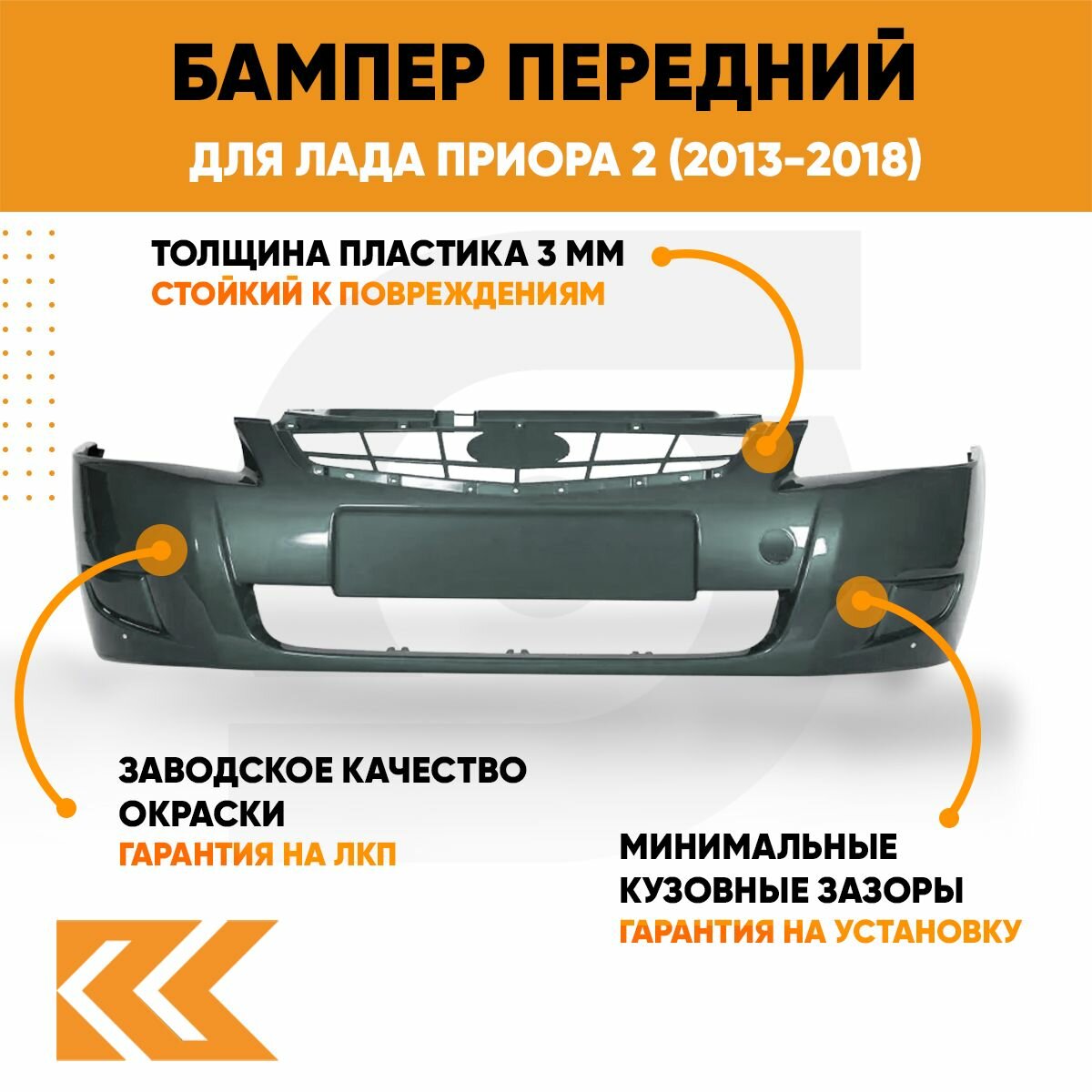 БАМПЕР ПЕРЕДНИЙ

ДЛЯ ЛАДА ПРИОРА 2 (2013-2018)

ТОЛЩИНА ПЛАСТИКА 3 ММ
СТОЙКИЙ К ПОВРЕЖДЕНИЯМ

ЗАВОДСКОЕ КАЧЕСТВО ОКРАСКИ
ГАРАНТИЯ НА ЛКП

МИНИМАЛЬНЫЕ КУЗОВНЫЕ ЗАЗОРЫ
ГАРАНТИЯ НА УСТАНОВКУ